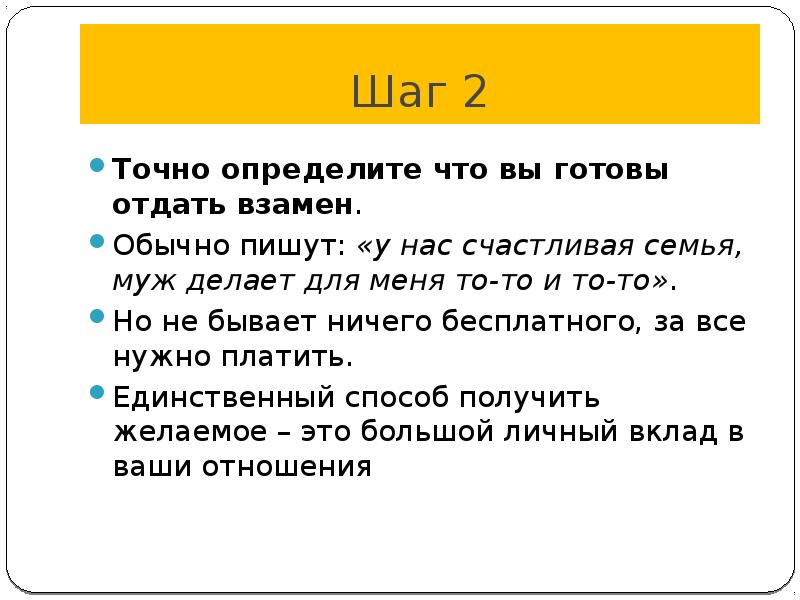 Шаг 2

Точно определите что вы готовы отдать взамен.

Обычно пишут: «у нас счастливая семья, муж делает для меня то-то и то-то».

Но не бывает ничего бесплатного, за все нужно платить.

Единственный способ получить желаемое – это большой личный вклад в ваши отношения